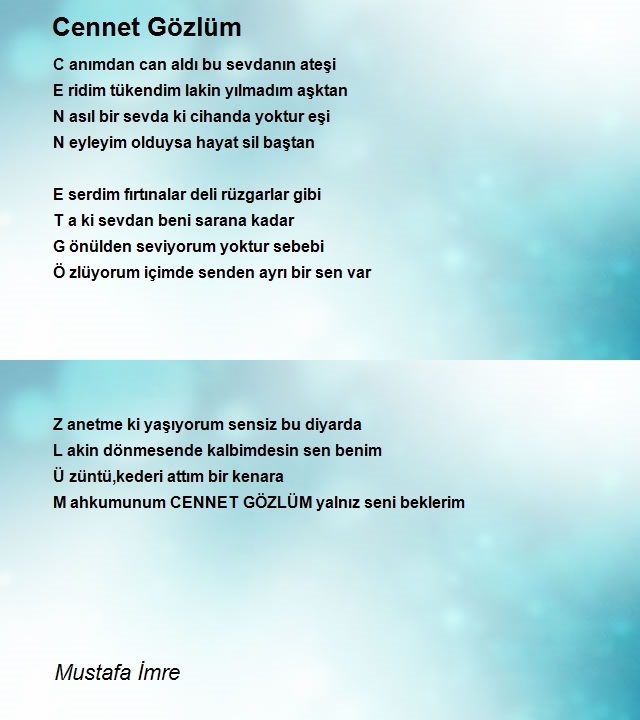 Cennet Gözlüm

C anımdan can aldı bu sevdanın ateşi
E ridim tükendim lakin yılmadım aşktan
N asıl bir sevda ki cihanda yoktur eşi
N eyleyim olduysa hayat sil baştan

E serdim fırtınalar deli rüzgarlar gibi
T a ki sevdan beni sarana kadar
G önülden seviyorum yoktur sebebi
Ö zlüyorum içimde senden ayrı bir sen var

Z anetme ki yaşıyorum sensiz bu diyarda
L akin dönmesende kalbimdesin sen benim
Ü züntü,kederi attım bir kenara
M ahkumunum CENNET GÖZLÜM yalnız seni beklerim

Mustafa İmre